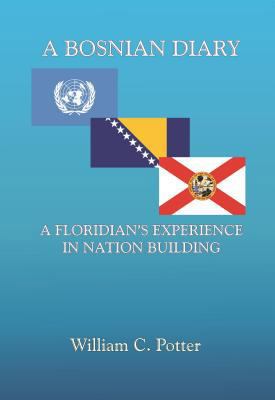 A BOSNIAN DIARY

A FLORIDIAN'S EXPERIENCE IN NATION BUILDING

William C. Potter